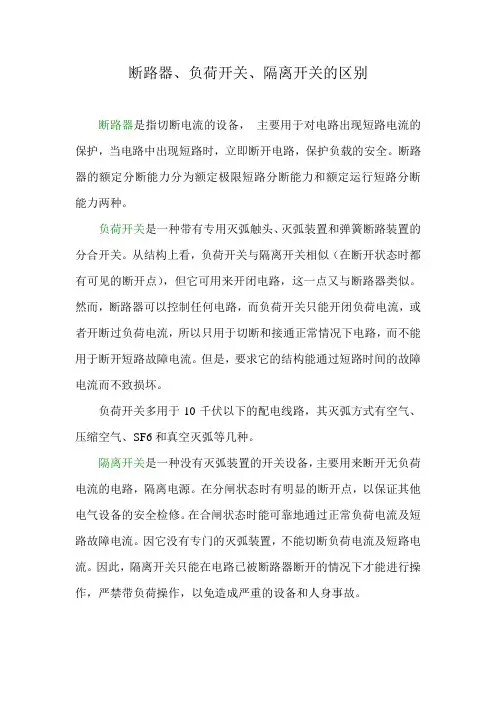 断路器、负荷开关、隔离开关的区别

断路器是指切断电流的设备， 主要用于对电路出现短路电流的保护，当电路中出现短路时，立即断开电路，保护负载的安全。断路器的额定分断能力分为额定极限短路分断能力和额定运行短路分断能力两种。

负荷开关是一种带有专用灭弧触头、灭弧装置和弹簧断路装置的分合开关。从结构上看，负荷开关与隔离开关相似（在断开状态时都有可见的断开点），但它可用来开闭电路，这一点又与断路器类似。然而，断路器可以控制任何电路，而负荷开关只能开闭负荷电流，或者开断过负荷电流，所以只用于切断和接通正常情况下电路，而不能用于断开短路故障电流。但是，要求它的结构能通过短路时间的故障电流而不致损坏。

负荷开关多用于 10 千伏以下的配电线路，其灭弧方式有空气、压缩空气、SF6 和真空灭弧等几种。

隔离开关是一种没有灭弧装置的开关设备，主要用来断开无负荷电流的电路，隔离电源。在分闸状态时有明显的断开点，以保证其他电气设备的安全检修。在合闸状态时能可靠地通过正常负荷电流及短路故障电流。因它没有专门的灭弧装置，不能切断负荷电流及短路电流。因此，隔离开关只能在电路已被断路器断开的情况下才能进行操作，严禁带负荷操作，以免造成严重的设备和人身事故。